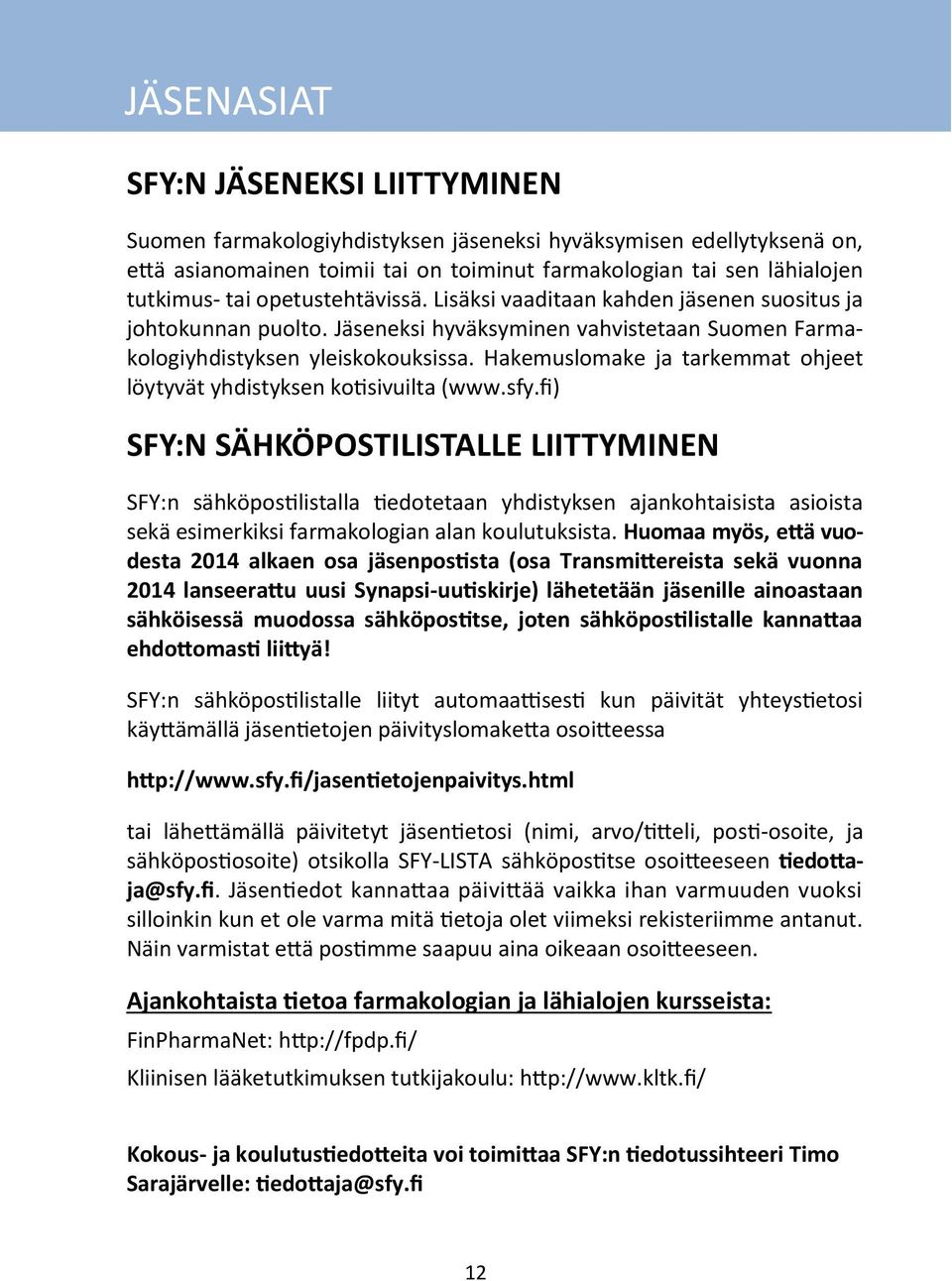 JÄSENASIAT

SFY:N JÄSENEKSI LIITTYMINEN

Suomen farmakologiyhdistyksen jäseneksi hyväksymisen edellytyksenä on, että asianomainen toimii tai on toiminut farmakologian tai sen lähialojen tutkimus- tai opetustehtävissä. Lisäksi vaaditaan kahden jäsenen suositus ja johtokunnan puolto. Jäseneksi hyväksyminen vahvistetaan Suomen Farmakologiyhdistyksen yleiskokouksissa. Hakemuslomake ja tarkemmat ohjeet löytyvät yhdistyksen kotisivuilta (www.sfy.fi)

SFY:N SÄHKÖPOSTILISTALLE LIITTYMINEN

SFY:n sähköpostilistalla tiedotetaan yhdistyksen ajankohtaisista asioista sekä esimerkiksi farmakologian alan koulutuksista. Huomaa myös, että vuodesta 2014 alkaen osa jäsenpostista (osa Transmittereista sekä vuonna 2014 lanseerattu uusi Synapsi-uutiskirje) lähetetään jäsenille ainoastaan sähköisessä muodossa sähköpostitse, joten sähköpostilistalle kannattaa ehdottomasti liittyä!

SFY:n sähköpostilistalle liityt automaattisesti kun päivität yhteystietosi käyttämällä jäsentietojen päivityslomaketta osoitteessa

http://www.sfy.fi/jasentietojenpaivitys.html

tai lähettämällä päivitetyt jäsentietosi (nimi, arvo/titteli, posti-osoite, ja sähköpostiosoite) otsikolla SFY-LISTA sähköpostitse osoitteeseen tiedottaja@sfy.fi. Jäsentiedot kannattaa päivittää vaikka ihan varmuuden vuoksi silloinkin kun et ole varma mitä tietoja olet viimeksi rekisteriimme antanut. Näin varmistat että postimme saapuu aina oikeaan osoitteeseen.

Ajankohtaista tietoa farmakologian ja lähialojen kursseista:

FinPharmaNet: http://fpdp.fi/

Kliinisen lääketutkimuksen tutkijakoulu: http://www.kltk.fi/

Kokous- ja koulutustiedotteita voi toimittaa SFY:n tiedotussihteeri Timo Sarajärvelle: tiedottaja@sfy.fi

12